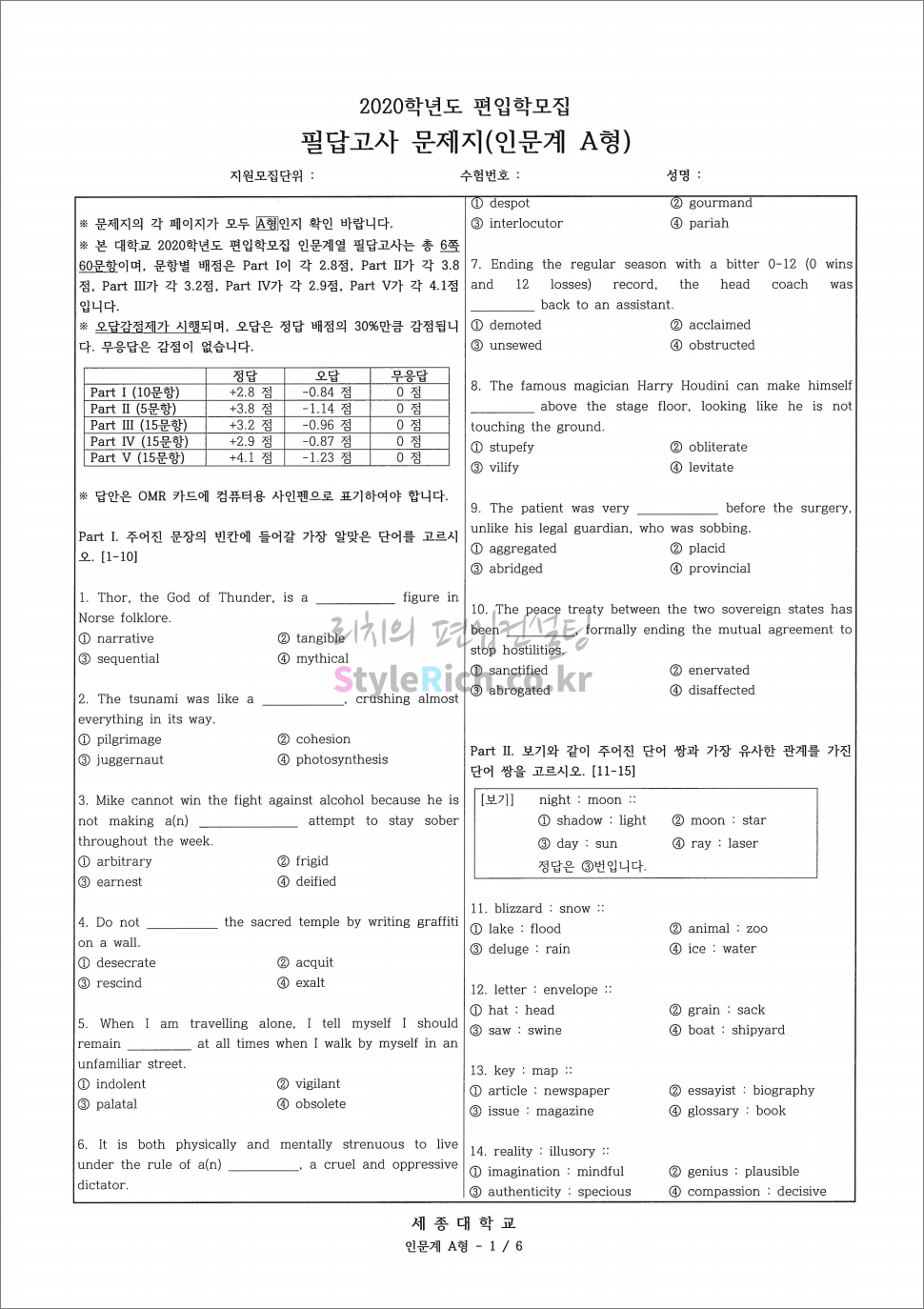 2020학년도 편입학모집
필답고사 문제지(인문계 A형)

지원모집단위 : 수험번호 : 성명 :

※ 문제지의 각 페이지가 모두 A형인지 확인 바랍니다.
※ 본 대학교 2020학년도 편입학모집 인문계열 필답고사는 총 6쪽 60문항이며, 문항별 배점은 Part I이 각 2.8점, Part II가 각 3.8점, Part III가 각 3.2점, Part IV가 각 2.9점, Part V가 각 4.1점입니다.
※ 오답감점제가 시행되며, 오답은 정답 배점의 30%만큼 감점됩니다. 무응답은 감점이 없습니다.

| | 정답 | 오답 | 무응답 |
|---|---|---|---|
| Part I (10문항) | +2.8 점 | -0.84 점 | 0 점 |
| Part II (5문항) | +3.8 점 | -1.14 점 | 0 점 |
| Part III (15문항) | +3.2 점 | -0.96 점 | 0 점 |
| Part IV (15문항) | +2.9 점 | -0.87 점 | 0 점 |
| Part V (15문항) | +4.1 점 | -1.23 점 | 0 점 |

※ 답안은 OMR 카드에 컴퓨터용 사인펜으로 표기하여야 합니다.

Part I. 주어진 문장의 빈칸에 들어갈 가장 알맞은 단어를 고르시오. [1-10]

1. Thor, the God of Thunder, is a __________ figure in Norse folklore.
① narrative ② tangible
③ sequential ④ mythical

2. The tsunami was like a __________, crushing almost everything in its way.
① pilgrimage ② cohesion
③ juggernaut ④ photosynthesis

3. Mike cannot win the fight against alcohol because he is not making a(n) __________ attempt to stay sober throughout the week.
① arbitrary ② frigid
③ earnest ④ deified

4. Do not __________ the sacred temple by writing graffiti on a wall.
① desecrate ② acquit
③ rescind ④ exalt

5. When I am travelling alone, I tell myself I should remain __________ at all times when I walk by myself in an unfamiliar street.
① indolent ② vigilant
③ palatal ④ obsolete

6. It is both physically and mentally strenuous to live under the rule of a(n) __________, a cruel and oppressive dictator.
① despot ② gourmand
③ interlocutor ④ pariah

7. Ending the regular season with a bitter 0-12 (0 wins and 12 losses) record, the head coach was __________ back to an assistant.
① demoted ② acclaimed
③ unsewed ④ obstructed

8. The famous magician Harry Houdini can make himself __________ above the stage floor, looking like he is not touching the ground.
① stupefy ② obliterate
③ vilify ④ levitate

9. The patient was very __________ before the surgery, unlike his legal guardian, who was sobbing.
① aggregated ② placid
③ abridged ④ provincial

10. The peace treaty between the two sovereign states has been __________, formally ending the mutual agreement to stop hostilities.
① sanctified ② enervated
③ abrogated ④ disaffected

리치의 편입컨설팅
StyleRich.co.kr

Part II. 보기와 같이 주어진 단어 쌍과 가장 유사한 관계를 가진 단어 쌍을 고르시오. [11-15]

[보기] night : moon ::
① shadow : light ② moon : star
③ day : sun ④ ray : laser
정답은 ③번입니다.

11. blizzard : snow ::
① lake : flood ② animal : zoo
③ deluge : rain ④ ice : water

12. letter : envelope ::
① hat : head ② grain : sack
③ saw : swine ④ boat : shipyard

13. key : map ::
① article : newspaper ② essayist : biography
③ issue : magazine ④ glossary : book

14. reality : illusory ::
① imagination : mindful ② genius : plausible
③ authenticity : specious ④ compassion : decisive

세 종 대 학 교
인문계 A형 - 1 / 6